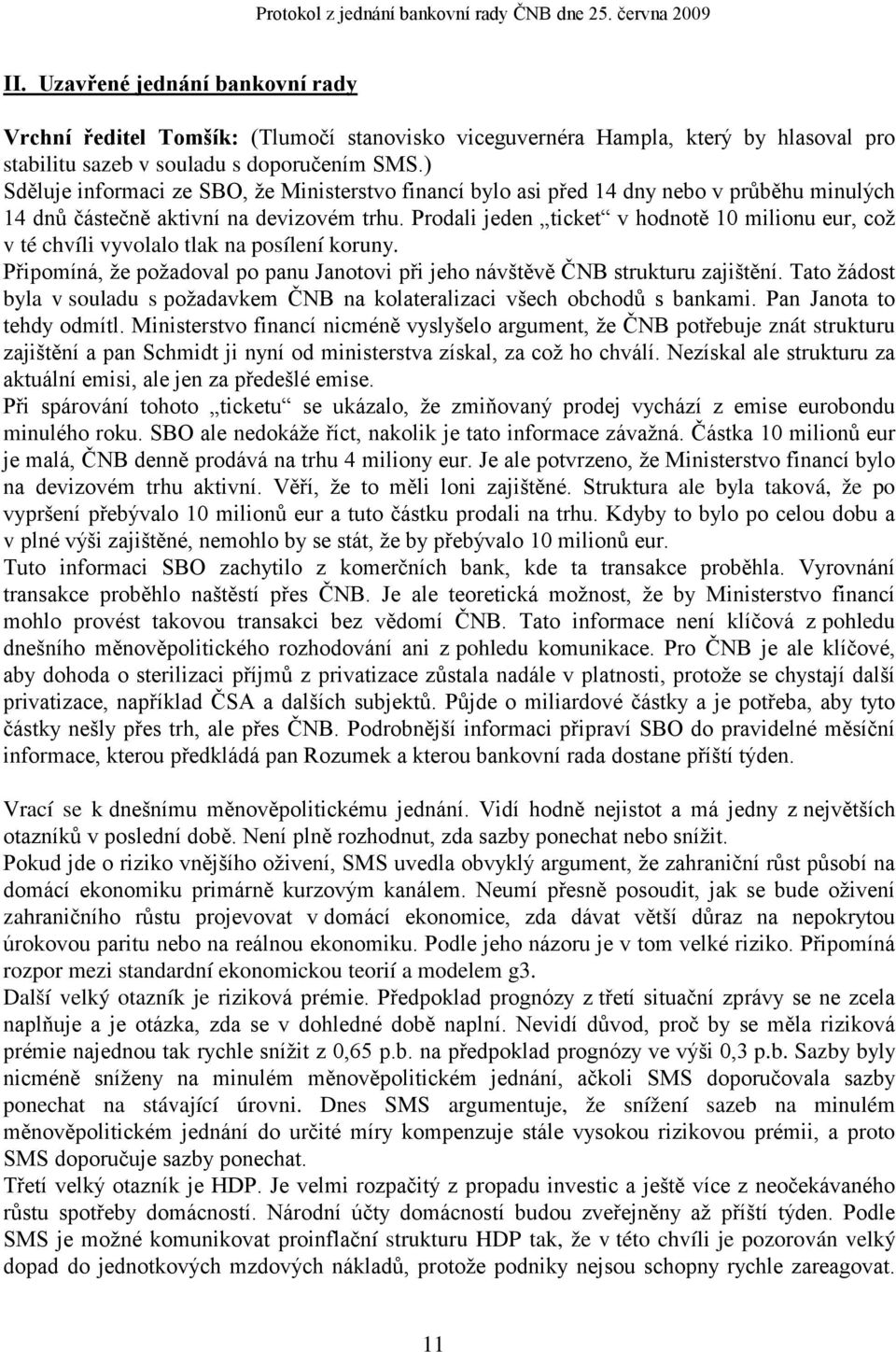 Protokol z jednání bankovní rady ČNB dne 25. června 2009

II. Uzavřené jednání bankovní rady

Vrchní ředitel Tomšík: (Tlumočí stanovisko viceguvernéra Hampla, který by hlasoval pro stabilitu sazeb v souladu s doporučením SMS.)
Sděluje informaci ze SBO, že Ministerstvo financí bylo asi před 14 dny nebo v průběhu minulých 14 dnů částečně aktivní na devizovém trhu. Prodali jeden „ticket“ v hodnotě 10 milionu eur, což v té chvíli vyvolalo tlak na posílení koruny.
Připomíná, že požadoval po panu Janotovi při jeho návštěvě ČNB strukturu zajištění. Tato žádost byla v souladu s požadavkem ČNB na kolateralizaci všech obchodů s bankami. Pan Janota to tehdy odmítl. Ministerstvo financí nicméně vyslyšelo argument, že ČNB potřebuje znát strukturu zajištění a pan Schmidt ji nyní od ministerstva získal, za což ho chválí. Nezískal ale strukturu za aktuální emisi, ale jen za předešlé emise.
Při spárování tohoto „ticketu“ se ukázalo, že zmiňovaný prodej vychází z emise eurobondu minulého roku. SBO ale nedokáže říct, nakolik je tato informace závažná. Částka 10 milionů eur je malá, ČNB denně prodává na trhu 4 miliony eur. Je ale potvrzeno, že Ministerstvo financí bylo na devizovém trhu aktivní. Věří, že to měli loni zajištěné. Struktura ale byla taková, že po vypršení přebývalo 10 milionů eur a tuto částku prodali na trhu. Kdyby to bylo po celou dobu a v plné výši zajištěné, nemohlo by se stát, že by přebývalo 10 milionů eur.
Tuto informaci SBO zachytilo z komerčních bank, kde ta transakce proběhla. Vyrovnání transakce proběhlo naštěstí přes ČNB. Je ale teoretická možnost, že by Ministerstvo financí mohlo provést takovou transakci bez vědomí ČNB. Tato informace není klíčová z pohledu dnešního měnověpolitického rozhodování ani z pohledu komunikace. Pro ČNB je ale klíčové, aby dohoda o sterilizaci příjmů z privatizace zůstala nadále v platnosti, protože se chystají další privatizace, například ČSA a dalších subjektů. Půjde o miliardové částky a je potřeba, aby tyto částky nešly přes trh, ale přes ČNB. Podrobnější informaci připraví SBO do pravidelné měsíční informace, kterou předkládá pan Rozumek a kterou bankovní rada dostane příští týden.

Vrací se k dnešnímu měnověpolitickému jednání. Vidí hodně nejistot a má jedny z největších otazníků v poslední době. Není plně rozhodnut, zda sazby ponechat nebo snížit.
Pokud jde o riziko vnějšího oživení, SMS uvedla obvyklý argument, že zahraniční růst působí na domácí ekonomiku primárně kurzovým kanálem. Neumí přesně posoudit, jak se bude oživení zahraničního růstu projevovat v domácí ekonomice, zda dávat větší důraz na nepokrytou úrokovou paritu nebo na reálnou ekonomiku. Podle jeho názoru je v tom velké riziko. Připomíná rozpor mezi standardní ekonomickou teorií a modelem g3.
Další velký otazník je riziková prémie. Předpoklad prognózy z třetí situační zprávy se ne zcela naplňuje a je otázka, zda se v dohledné době naplní. Nevidí důvod, proč by se měla riziková prémie najednou tak rychle snížit z 0,65 p.b. na předpoklad prognózy ve výši 0,3 p.b. Sazby byly nicméně sníženy na minulém měnověpolitickém jednání, ačkoli SMS doporučovala sazby ponechat na stávající úrovni. Dnes SMS argumentuje, že snížení sazeb na minulém měnověpolitickém jednání do určité míry kompenzuje stále vysokou rizikovou prémii, a proto SMS doporučuje sazby ponechat.
Třetí velký otazník je HDP. Je velmi rozpačitý z propadu investic a ještě více z neočekávaného růstu spotřeby domácností. Národní účty domácností budou zveřejněny až příští týden. Podle SMS je možné komunikovat proinflační strukturu HDP tak, že v této chvíli je pozorován velký dopad do jednotkových mzdových nákladů, protože podniky nejsou schopny rychle zareagovat.

11